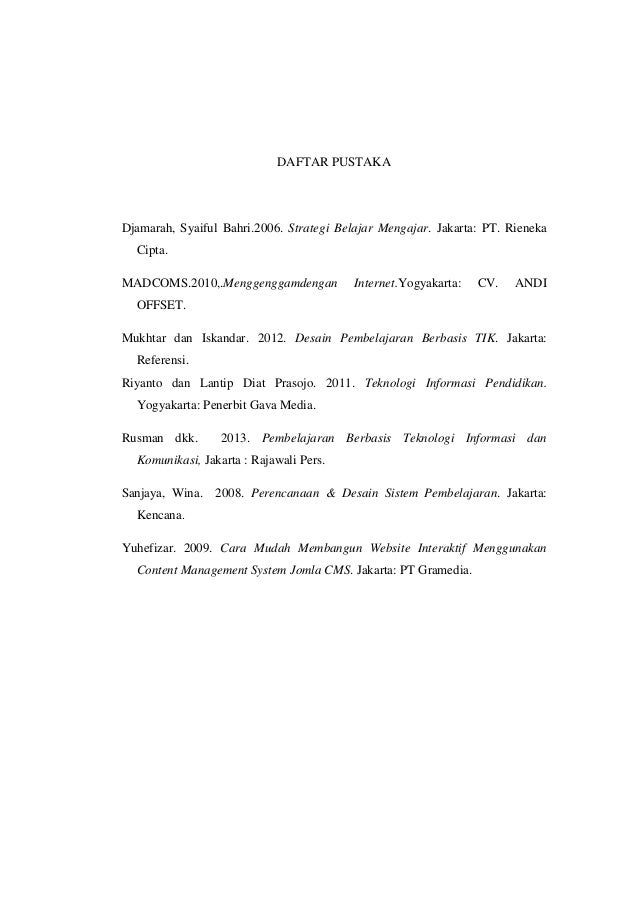 DAFTAR PUSTAKA

Djamarah, Syaiful Bahri.2006. Strategi Belajar Mengajar. Jakarta: PT. Rieneka Cipta.

MADCOMS.2010,.Menggenggamdengan Internet.Yogyakarta: CV. ANDI OFFSET.

Mukhtar dan Iskandar. 2012. Desain Pembelajaran Berbasis TIK. Jakarta: Referensi.

Riyanto dan Lantip Diat Prasojo. 2011. Teknologi Informasi Pendidikan. Yogyakarta: Penerbit Gava Media.

Rusman dkk. 2013. Pembelajaran Berbasis Teknologi Informasi dan Komunikasi, Jakarta : Rajawali Pers.

Sanjaya, Wina. 2008. Perencanaan & Desain Sistem Pembelajaran. Jakarta: Kencana.

Yuhefizar. 2009. Cara Mudah Membangun Website Interaktif Menggunakan Content Management System Jomla CMS. Jakarta: PT Gramedia.